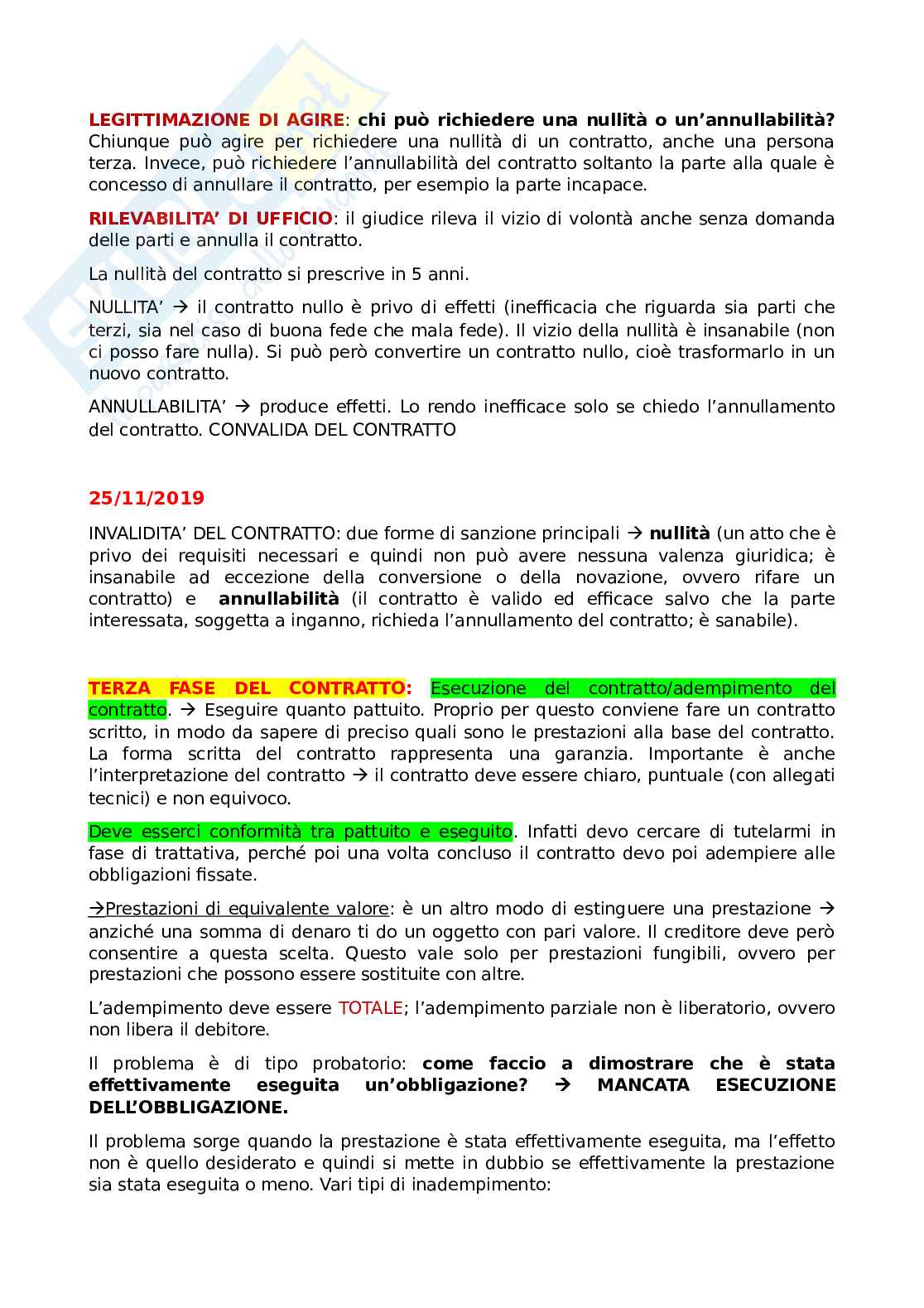 LEGITTIMAZIONE DI AGIRE: chi può richiedere una nullità o un'annullabilità? Chiunque può agire per richiedere una nullità di un contratto, anche una persona terza. Invece, può richiedere l'annullabilità del contratto soltanto la parte alla quale è concesso di annullare il contratto, per esempio la parte incapace.

RILEVABILITA' DI UFFICIO: il giudice rileva il vizio di volontà anche senza domanda delle parti e annulla il contratto.

La nullità del contratto si prescrive in 5 anni.

NULLITA' → il contratto nullo è privo di effetti (inefficacia che riguarda sia parti che terzi, sia nel caso di buona fede che mala fede). Il vizio della nullità è insanabile (non ci posso fare nulla). Si può però convertire un contratto nullo, cioè trasformarlo in un nuovo contratto.

ANNULLABILITA' → produce effetti. Lo rendo inefficace solo se chiedo l'annullamento del contratto. CONVALIDA DEL CONTRATTO

25/11/2019

INVALIDITA' DEL CONTRATTO: due forme di sanzione principali → nullità (un atto che è privo dei requisiti necessari e quindi non può avere nessuna valenza giuridica; è insanabile ad eccezione della conversione o della novazione, ovvero rifare un contratto) e annullabilità (il contratto è valido ed efficace salvo che la parte interessata, soggetta a inganno, richieda l'annullamento del contratto; è sanabile).

TERZA FASE DEL CONTRATTO: Esecuzione del contratto/adempimento del contratto. → Eseguire quanto pattuito. Proprio per questo conviene fare un contratto scritto, in modo da sapere di preciso quali sono le prestazioni alla base del contratto. La forma scritta del contratto rappresenta una garanzia. Importante è anche l'interpretazione del contratto → il contratto deve essere chiaro, puntuale (con allegati tecnici) e non equivoco.

Deve esserci conformità tra pattuito e eseguito. Infatti devo cercare di tutelarmi in fase di trattativa, perché poi una volta concluso il contratto devo poi adempiere alle obbligazioni fissate.

→Prestazioni di equivalente valore: è un altro modo di estinguere una prestazione → anziché una somma di denaro ti do un oggetto con pari valore. Il creditore deve però consentire a questa scelta. Questo vale solo per prestazioni fungibili, ovvero per prestazioni che possono essere sostituite con altre.

L'adempimento deve essere TOTALE; l'adempimento parziale non è liberatorio, ovvero non libera il debitore.

Il problema è di tipo probatorio: come faccio a dimostrare che è stata effettivamente eseguita un'obbligazione? → MANCATA ESECUZIONE DELL'OBBLIGAZIONE.

Il problema sorge quando la prestazione è stata effettivamente eseguita, ma l'effetto non è quello desiderato e quindi si mette in dubbio se effettivamente la prestazione sia stata eseguita o meno. Vari tipi di inadempimento: